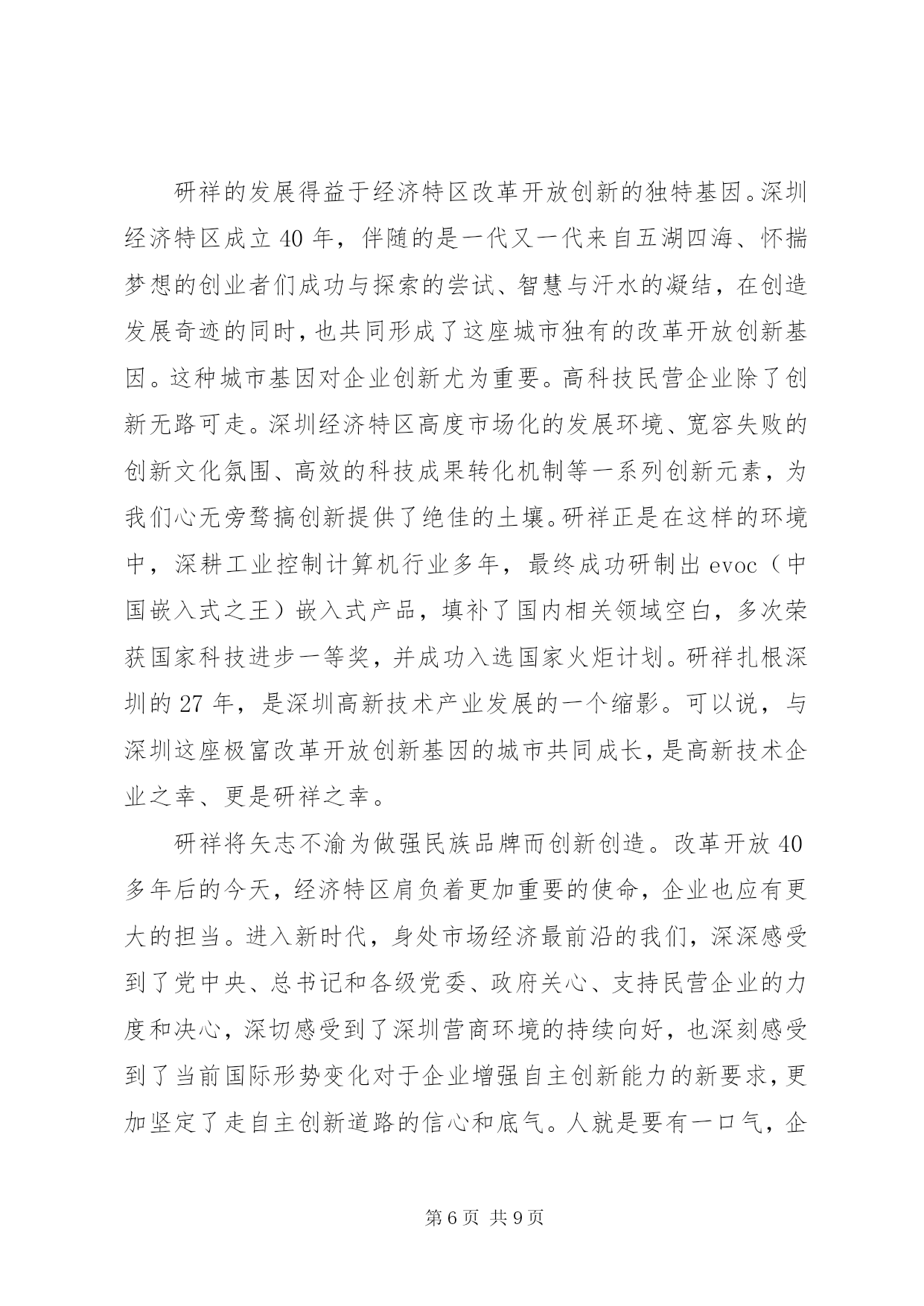 研祥的发展得益于经济特区改革开放创新的独特基因。深圳经济特区成立 40 年，伴随的是一代又一代来自五湖四海、怀揣梦想的创业者们成功与探索的尝试、智慧与汗水的凝结，在创造发展奇迹的同时，也共同形成了这座城市独有的改革开放创新基因。这种城市基因对企业创新尤为重要。高科技民营企业除了创新无路可走。深圳经济特区高度市场化的发展环境、宽容失败的创新文化氛围、高效的科技成果转化机制等一系列创新元素，为我们心无旁骛搞创新提供了绝佳的土壤。研祥正是在这样的环境中，深耕工业控制计算机行业多年，最终成功研制出 evoc（中国嵌入式之王）嵌入式产品，填补了国内相关领域空白，多次荣获国家科技进步一等奖，并成功入选国家火炬计划。研祥扎根深圳的 27 年，是深圳高新技术产业发展的一个缩影。可以说，与深圳这座极富改革开放创新基因的城市共同成长，是高新技术企业之幸、更是研祥之幸。

研祥将矢志不渝为做强民族品牌而创新创造。改革开放 40 多年后的今天，经济特区肩负着更加重要的使命，企业也应有更大的担当。进入新时代，身处市场经济最前沿的我们，深深感受到了党中央、总书记和各级党委、政府关心、支持民营企业的力度和决心，深切感受到了深圳营商环境的持续向好，也深刻感受到了当前国际形势变化对于企业增强自主创新能力的新要求，更加坚定了走自主创新道路的信心和底气。人就是要有一口气，企

第 6 页 共 9 页